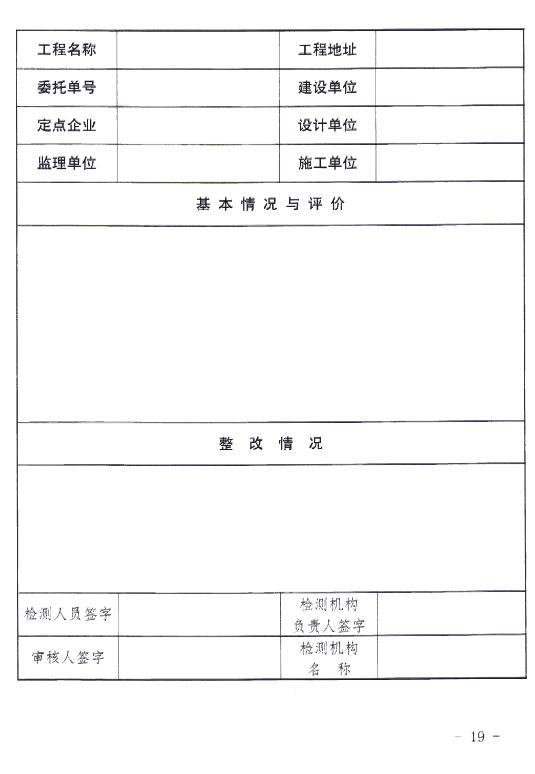 | 工程名称 | | 工程地址 | |
|---|---|---|---|
| 委托单号 | | 建设单位 | |
| 定点企业 | | 设计单位 | |
| 监理单位 | | 施工单位 | |
| 基本情况与评价 | | | |
| | | | |
| 整改情况 | | | |
| | | | |
| 检测人员签字 | | 检测机构负责人签字 | |
| 审核人签字 | | 检测机构名称 | |

- 19 -